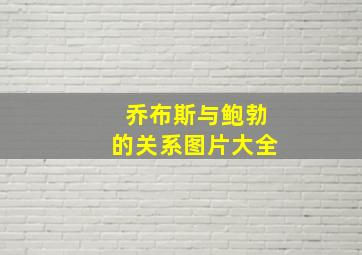 乔布斯与鲍勃
的关系图片大全